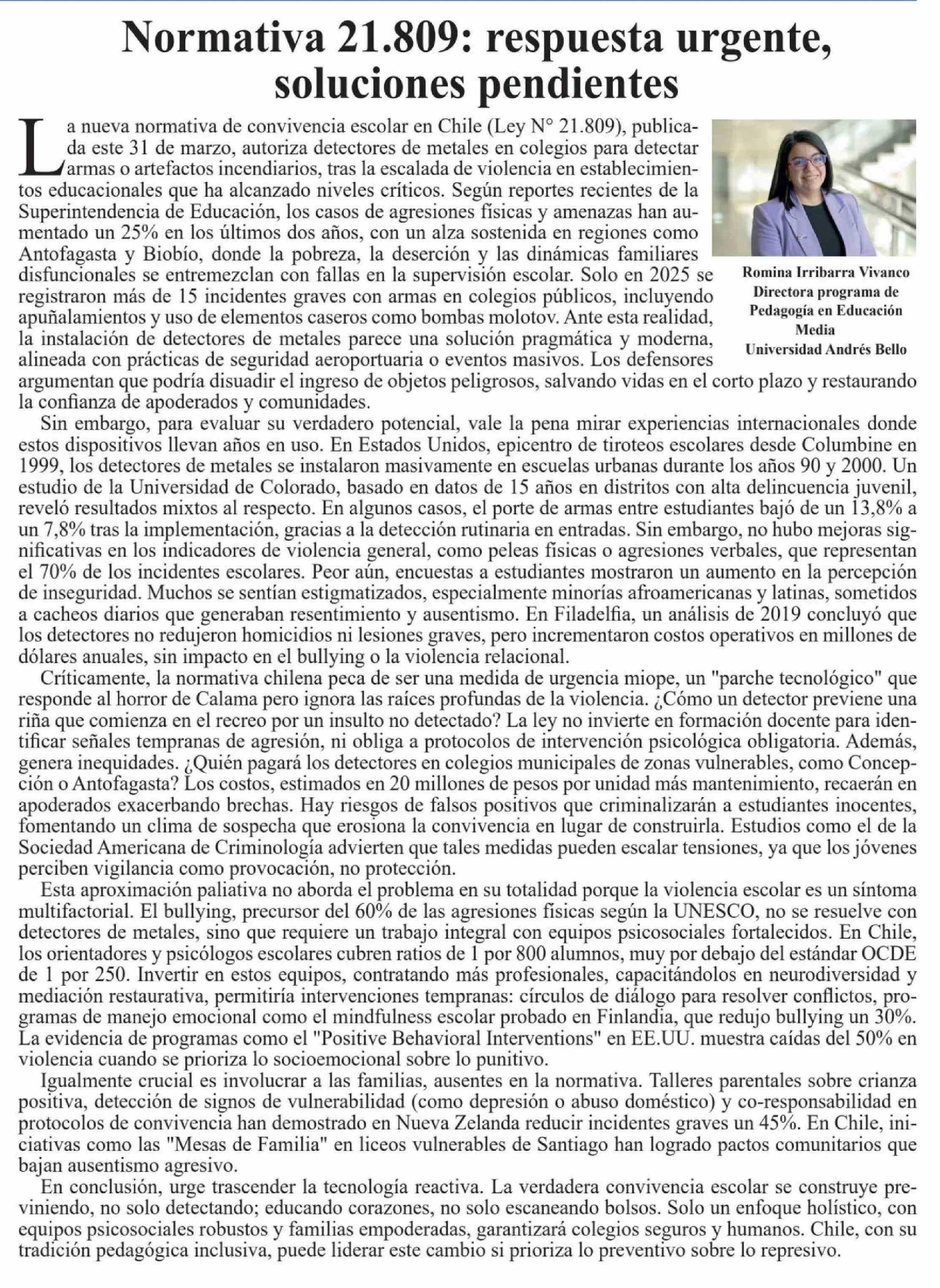 Normativa 21.809: respuesta urgente, soluciones pendientes

La nueva normativa de convivencia escolar en Chile (Ley N° 21.809), publicada este 31 de marzo, autoriza detectores de metales en colegios para detectar armas o artefactos incendiarios, tras la escalada de violencia en establecimientos educacionales que ha alcanzado niveles críticos. Según reportes recientes de la Superintendencia de Educación, los casos de agresiones físicas y amenazas han aumentado un 25% en los últimos dos años, con un alza sostenida en regiones como Antofagasta y Biobío, donde la pobreza, la deserción y las dinámicas familiares disfuncionales se entremezclan con fallas en la supervisión escolar. Solo en 2025 se registraron más de 15 incidentes graves con armas en colegios públicos, incluyendo apuñalamientos y uso de elementos caseros como bombas molotov. Ante esta realidad, la instalación de detectores de metales parece una solución pragmática y moderna, alineada con prácticas de seguridad aeroportuaria o eventos masivos. Los defensores argumentan que podría disuadir el ingreso de objetos peligrosos, salvando vidas en el corto plazo y restaurando la confianza de apoderados y comunidades.

Romina Irribarra Vivanco
Directora programa de Pedagogía en Educación Media
Universidad Andrés Bello

Sin embargo, para evaluar su verdadero potencial, vale la pena mirar experiencias internacionales donde estos dispositivos llevan años en uso. En Estados Unidos, epicentro de tiroteos escolares desde Columbine en 1999, los detectores de metales se instalaron masivamente en escuelas urbanas durante los años 90 y 2000. Un estudio de la Universidad de Colorado, basado en datos de 15 años en distritos con alta delincuencia juvenil, reveló resultados mixtos al respecto. En algunos casos, el porte de armas entre estudiantes bajó de un 13,8% a un 7,8% tras la implementación, gracias a la detección rutinaria en entradas. Sin embargo, no hubo mejoras significativas en los indicadores de violencia general, como peleas físicas o agresiones verbales, que representan el 70% de los incidentes escolares. Peor aún, encuestas a estudiantes mostraron un aumento en la percepción de inseguridad. Muchos se sentían estigmatizados, especialmente minorías afroamericanas y latinas, sometidos a cacheos diarios que generaban resentimiento y ausentismo. En Filadelfia, un análisis de 2019 concluyó que los detectores no redujeron homicidios ni lesiones graves, pero incrementaron costos operativos en millones de dólares anuales, sin impacto en el bullying o la violencia relacional.

Críticamente, la normativa chilena peca de ser una medida de urgencia miope, un "parche tecnológico" que responde al horror de Calama pero ignora las raíces profundas de la violencia. ¿Cómo un detector previene una riña que comienza en el recreo por un insulto no detectado? La ley no invierte en formación docente para identificar señales tempranas de agresión, ni obliga a protocolos de intervención psicológica obligatoria. Además, genera inequidades. ¿Quién pagará los detectores en colegios municipales de zonas vulnerables, como Concepción o Antofagasta? Los costos, estimados en 20 millones de pesos por unidad más mantenimiento, recaerán en apoderados exacerbando brechas. Hay riesgos de falsos positivos que criminalizarán a estudiantes inocentes, fomentando un clima de sospecha que erosiona la convivencia en lugar de construirla. Estudios como el de la Sociedad Americana de Criminología advierten que tales medidas pueden escalar tensiones, ya que los jóvenes perciben vigilancia como provocación, no protección.

Esta aproximación paliativa no aborda el problema en su totalidad porque la violencia escolar es un síntoma multifactorial. El bullying, precursor del 60% de las agresiones físicas según la UNESCO, no se resuelve con detectores de metales, sino que requiere un trabajo integral con equipos psicosociales fortalecidos. En Chile, los orientadores y psicólogos escolares cubren ratios de 1 por 800 alumnos, muy por debajo del estándar OCDE de 1 por 250. Invertir en estos equipos, contratando más profesionales, capacitándolos en neurodiversidad y mediación restaurativa, permitiría intervenciones tempranas: círculos de diálogo para resolver conflictos, programas de manejo emocional como el mindfulness escolar probado en Finlandia, que redujo bullying un 30%. La evidencia de programas como el "Positive Behavioral Interventions" en EE.UU. muestra caídas del 50% en violencia cuando se prioriza lo socioemocional sobre lo punitivo.

Igualmente crucial es involucrar a las familias, ausentes en la normativa. Talleres parentales sobre crianza positiva, detección de signos de vulnerabilidad (como depresión o abuso doméstico) y co-responsabilidad en protocolos de convivencia han demostrado en Nueva Zelanda reducir incidentes graves un 45%. En Chile, iniciativas como las "Mesas de Familia" en liceos vulnerables de Santiago han logrado pactos comunitarios que bajan ausentismo agresivo.

En conclusión, urge trascender la tecnología reactiva. La verdadera convivencia escolar se construye previniendo, no solo detectando; educando corazones, no solo escaneando bolsos. Solo un enfoque holístico, con equipos psicosociales robustos y familias empoderadas, garantizará colegios seguros y humanos. Chile, con su tradición pedagógica inclusiva, puede liderar este cambio si prioriza lo preventivo sobre lo represivo.